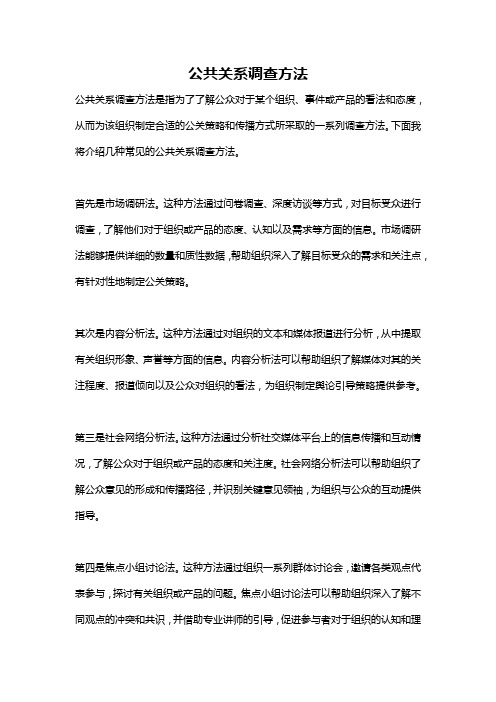 公共关系调查方法

公共关系调查方法是指为了了解公众对于某个组织、事件或产品的看法和态度，从而为该组织制定合适的公关策略和传播方式所采取的一系列调查方法。下面我将介绍几种常见的公共关系调查方法。

首先是市场调研法。这种方法通过问卷调查、深度访谈等方式，对目标受众进行调查，了解他们对于组织或产品的态度、认知以及需求等方面的信息。市场调研法能够提供详细的数量和质性数据，帮助组织深入了解目标受众的需求和关注点，有针对性地制定公关策略。

其次是内容分析法。这种方法通过对组织的文本和媒体报道进行分析，从中提取有关组织形象、声誉等方面的信息。内容分析法可以帮助组织了解媒体对其的关注程度、报道倾向以及公众对组织的看法，为组织制定舆论引导策略提供参考。

第三是社会网络分析法。这种方法通过分析社交媒体平台上的信息传播和互动情况，了解公众对于组织或产品的态度和关注度。社会网络分析法可以帮助组织了解公众意见的形成和传播路径，并识别关键意见领袖，为组织与公众的互动提供指导。

第四是焦点小组讨论法。这种方法通过组织一系列群体讨论会，邀请各类观点代表参与，探讨有关组织或产品的问题。焦点小组讨论法可以帮助组织深入了解不同观点的冲突和共识，并借助专业讲师的引导，促进参与者对于组织的认知和理